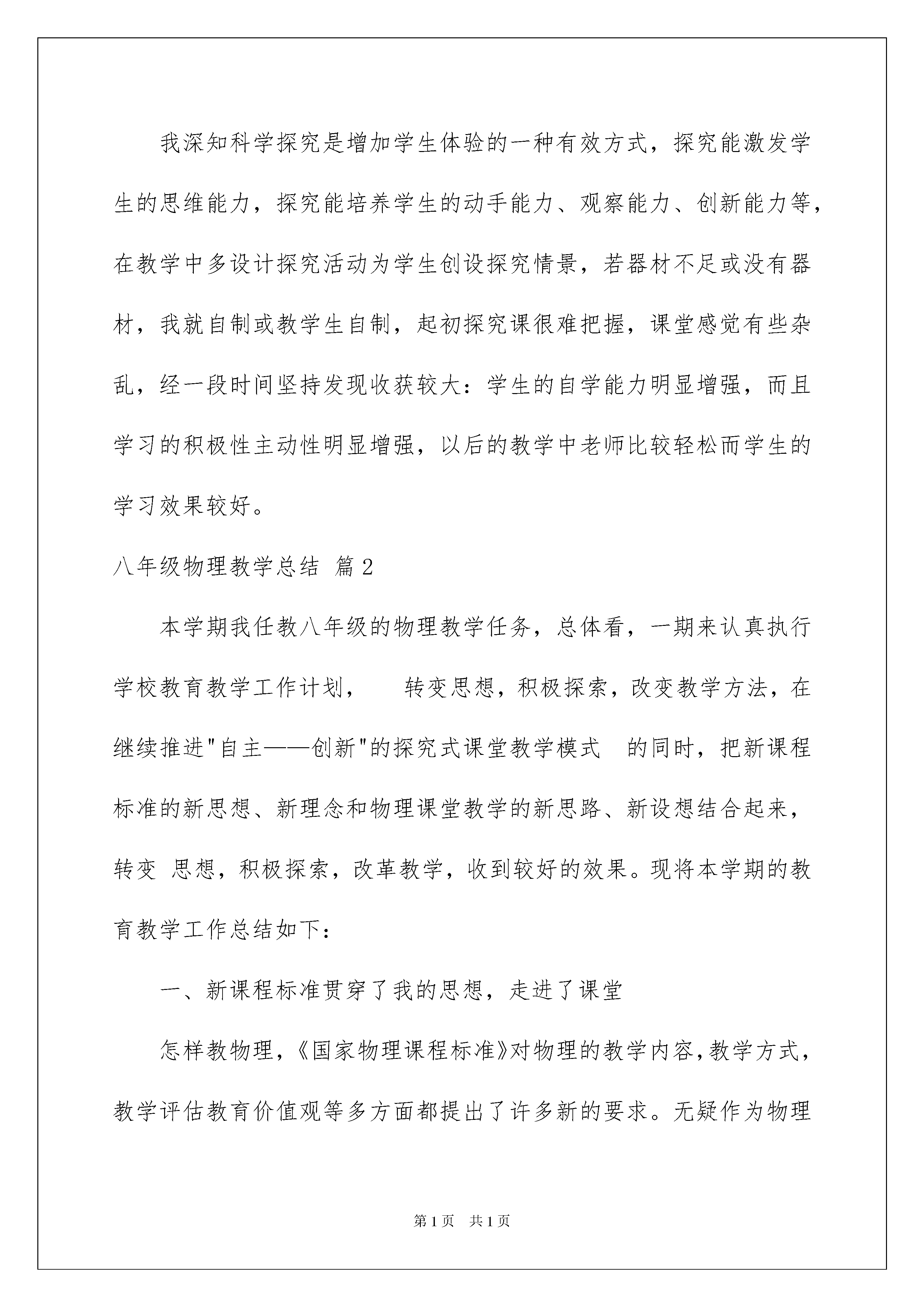 我深知科学探究是增加学生体验的一种有效方式，探究能激发学生的思维能力，探究能培养学生的动手能力、观察能力、创新能力等，在教学中多设计探究活动为学生创设探究情景，若器材不足或没有器材，我就自制或教学生自制，起初探究课很难把握，课堂感觉有些杂乱，经一段时间坚持发现收获较大：学生的自学能力明显增强，而且学习的积极性主动性明显增强，以后的教学中老师比较轻松而学生的学习效果较好。

八年级物理教学总结 篇2

本学期我任教八年级的物理教学任务，总体看，一期来认真执行学校教育教学工作计划， 转变思想，积极探索，改变教学方法，在继续推进"自主——创新"的探究式课堂教学模式 的同时，把新课程标准的新思想、新理念和物理课堂教学的新思路、新设想结合起来，转变 思想，积极探索，改革教学，收到较好的效果。现将本学期的教育教学工作总结如下：

一、新课程标准贯穿了我的思想，走进了课堂

怎样教物理，《国家物理课程标准》对物理的教学内容，教学方式，教学评估教育价值观等多方面都提出了许多新的要求。无疑作为物理

第1页 共1页